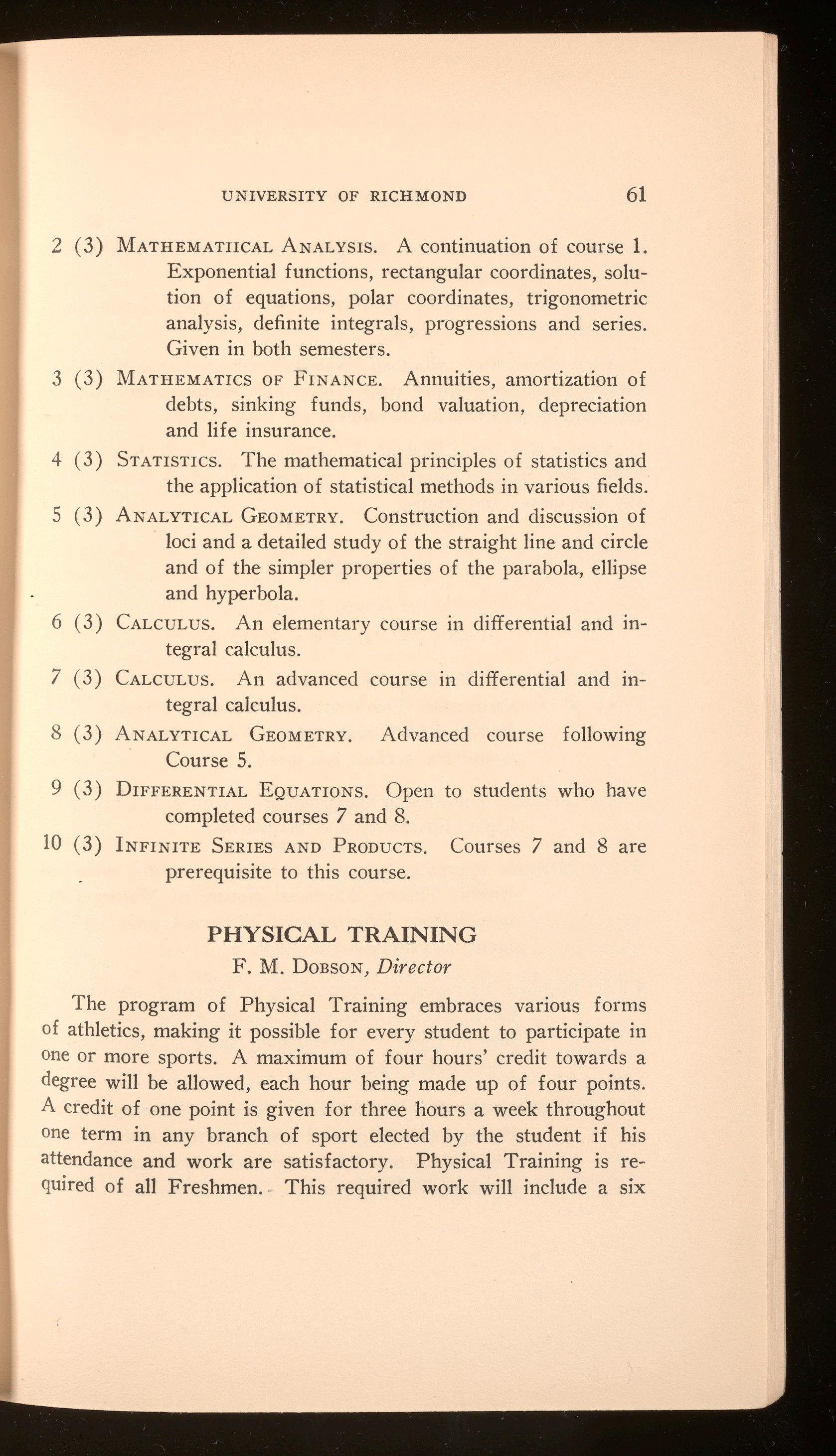 UNIVERSITY OF RICHMOND 61

2 (3) MATHEMATIICAL ANALYSIS. A continuation of course 1. Exponential functions, rectangular coordinates, solution of equations, polar coordinates, trigonometric analysis, definite integrals, progressions and series. Given in both semesters.

3 (3) MATHEMATICS OF FINANCE. Annuities, amortization of debts, sinking funds, bond valuation, depreciation and life insurance.

4 (3) STATISTICS. The mathematical principles of statistics and the application of statistical methods in various fields.

5 (3) ANALYTICAL GEOMETRY. Construction and discussion of loci and a detailed study of the straight line and circle and of the simpler properties of the parabola, ellipse and hyperbola.

6 (3) CALCULUS. An elementary course in differential and integral calculus.

7 (3) CALCULUS. An advanced course in differential and integral calculus.

8 (3) ANALYTICAL GEOMETRY. Advanced course following Course 5.

9 (3) DIFFERENTIAL EQUATIONS. Open to students who have completed courses 7 and 8.

10 (3) INFINITE SERIES AND PRODUCTS. Courses 7 and 8 are prerequisite to this course.

PHYSICAL TRAINING

F. M. DOBSON, Director

The program of Physical Training embraces various forms of athletics, making it possible for every student to participate in one or more sports. A maximum of four hours' credit towards a degree will be allowed, each hour being made up of four points. A credit of one point is given for three hours a week throughout one term in any branch of sport elected by the student if his attendance and work are satisfactory. Physical Training is required of all Freshmen. This required work will include a six